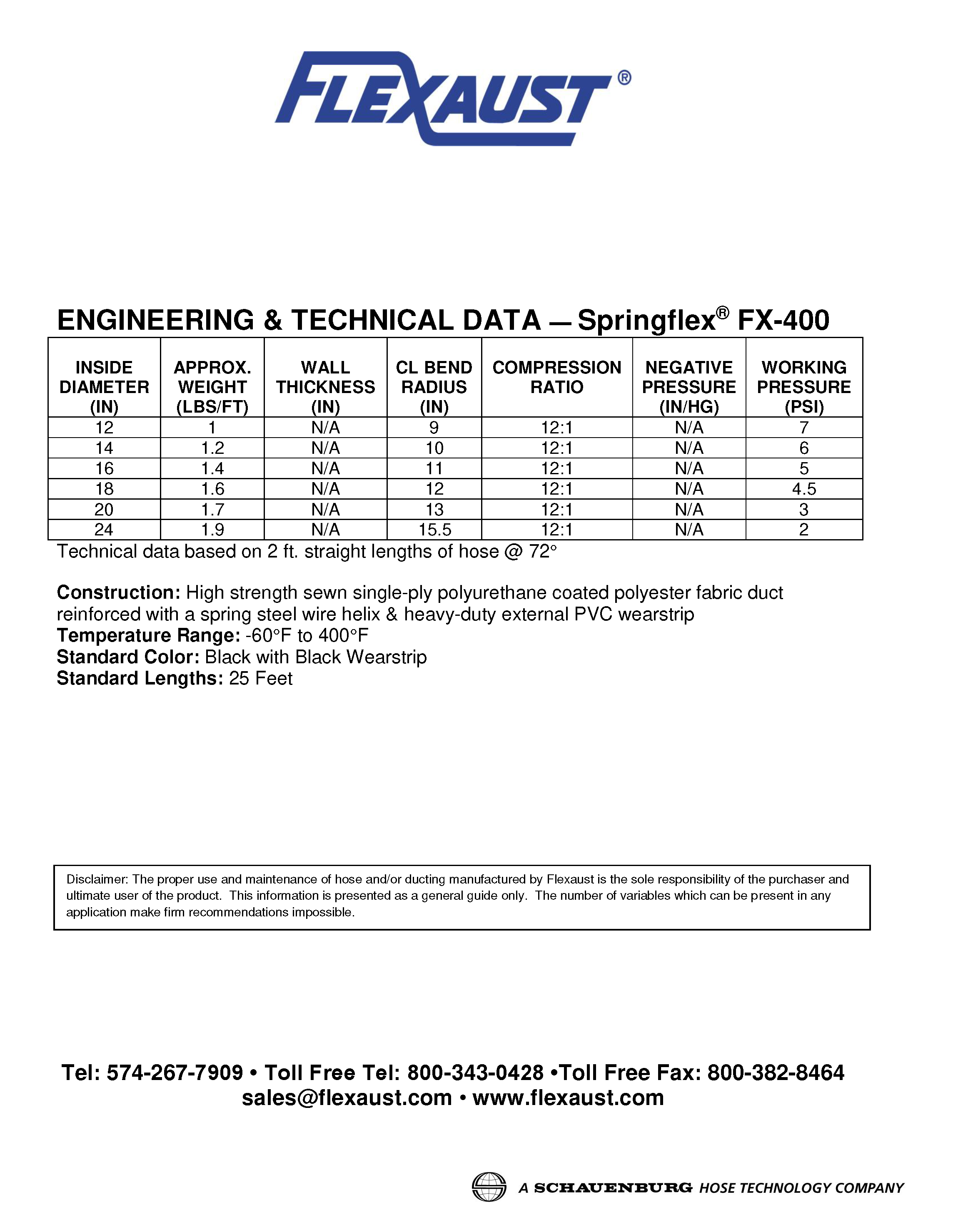 FLEXAUST®

ENGINEERING & TECHNICAL DATA — Springflex® FX-400

| INSIDE DIAMETER (IN) | APPROX. WEIGHT (LBS/FT) | WALL THICKNESS (IN) | CL BEND RADIUS (IN) | COMPRESSION RATIO | NEGATIVE PRESSURE (IN/HG) | WORKING PRESSURE (PSI) |
|---|---|---|---|---|---|---|
| 12 | 1 | N/A | 9 | 12:1 | N/A | 7 |
| 14 | 1.2 | N/A | 10 | 12:1 | N/A | 6 |
| 16 | 1.4 | N/A | 11 | 12:1 | N/A | 5 |
| 18 | 1.6 | N/A | 12 | 12:1 | N/A | 4.5 |
| 20 | 1.7 | N/A | 13 | 12:1 | N/A | 3 |
| 24 | 1.9 | N/A | 15.5 | 12:1 | N/A | 2 |

Technical data based on 2 ft. straight lengths of hose @ 72°

Construction: High strength sewn single-ply polyurethane coated polyester fabric duct reinforced with a spring steel wire helix & heavy-duty external PVC wearstrip
Temperature Range: -60°F to 400°F
Standard Color: Black with Black Wearstrip
Standard Lengths: 25 Feet

Disclaimer: The proper use and maintenance of hose and/or ducting manufactured by Flexaust is the sole responsibility of the purchaser and ultimate user of the product. This information is presented as a general guide only. The number of variables which can be present in any application make firm recommendations impossible.

Tel: 574-267-7909 • Toll Free Tel: 800-343-0428 •Toll Free Fax: 800-382-8464
sales@flexaust.com • www.flexaust.com

A SCHAUENBURG HOSE TECHNOLOGY COMPANY